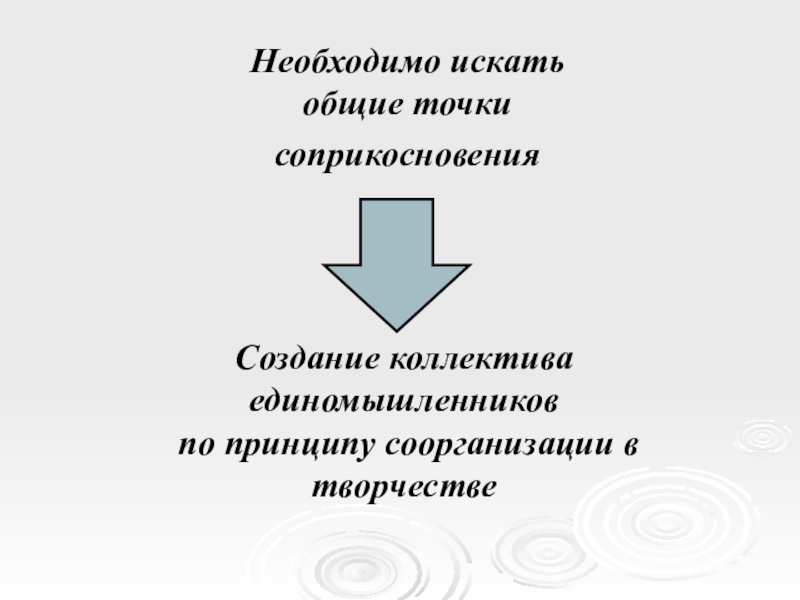 Необходимо искать общие точки соприкосновения

Создание коллектива единомышленников по принципу соорганизации в творчестве